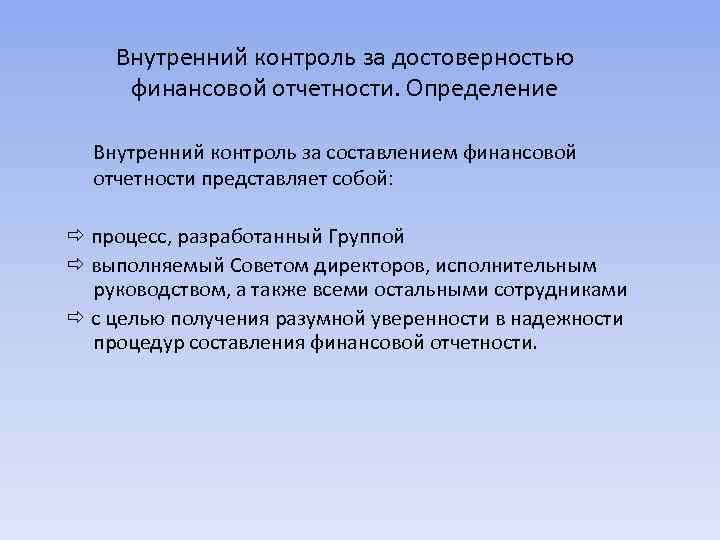 Внутренний контроль за достоверностью финансовой отчетности. Определение

Внутренний контроль за составлением финансовой отчетности представляет собой:

⇨ процесс, разработанный Группой
⇨ выполняемый Советом директоров, исполнительным руководством, а также всеми остальными сотрудниками
⇨ с целью получения разумной уверенности в надежности процедур составления финансовой отчетности.